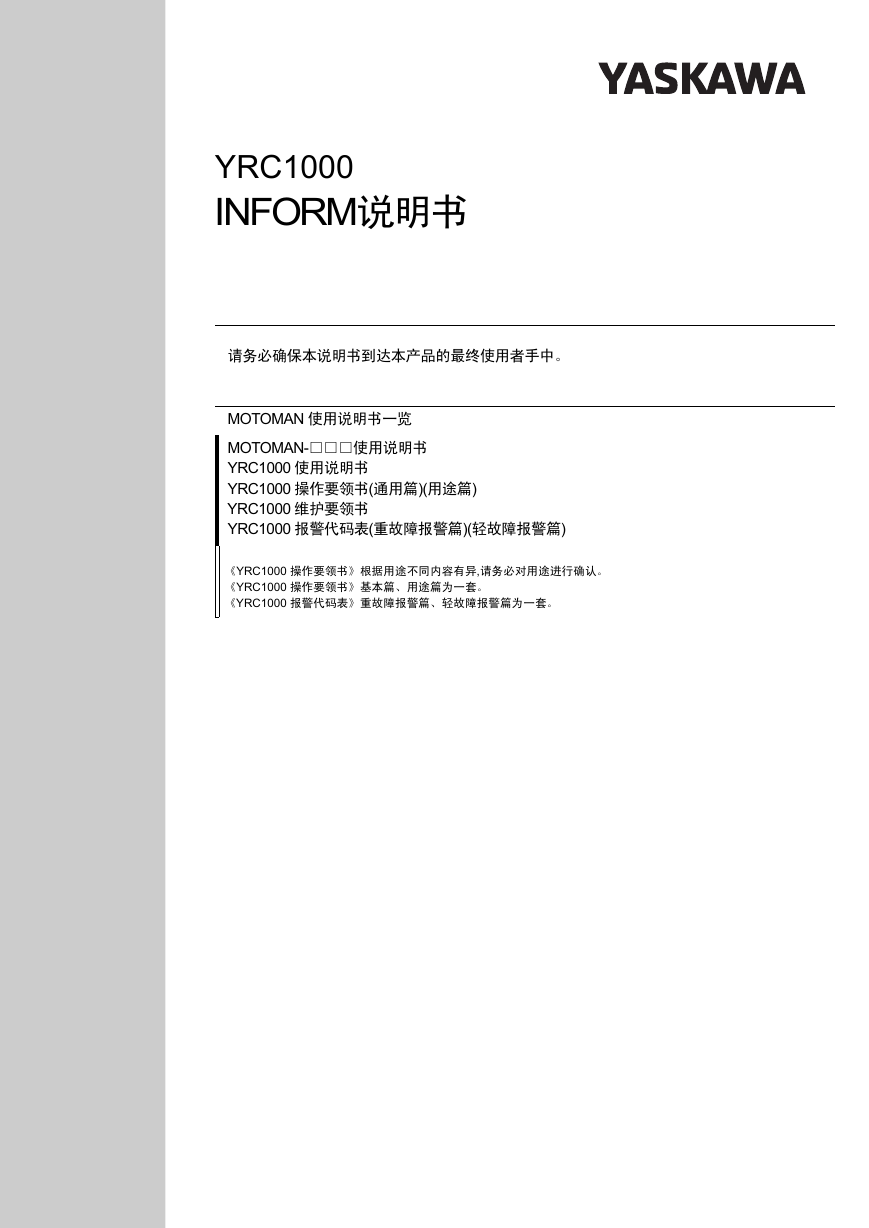 YASKAWA

YRC1000
INFORM说明书

请务必确保本说明书到达本产品的最终使用者手中。

MOTOMAN 使用说明书一览

MOTOMAN-□□□使用说明书
YRC1000 使用说明书
YRC1000 操作要领书(通用篇)(用途篇)
YRC1000 维护要领书
YRC1000 报警代码表(重故障报警篇)(轻故障报警篇)

《YRC1000 操作要领书》根据用途不同内容有异,请务必对用途进行确认。
《YRC1000 操作要领书》基本篇、用途篇为一套。
《YRC1000 报警代码表》重故障报警篇、轻故障报警篇为一套。